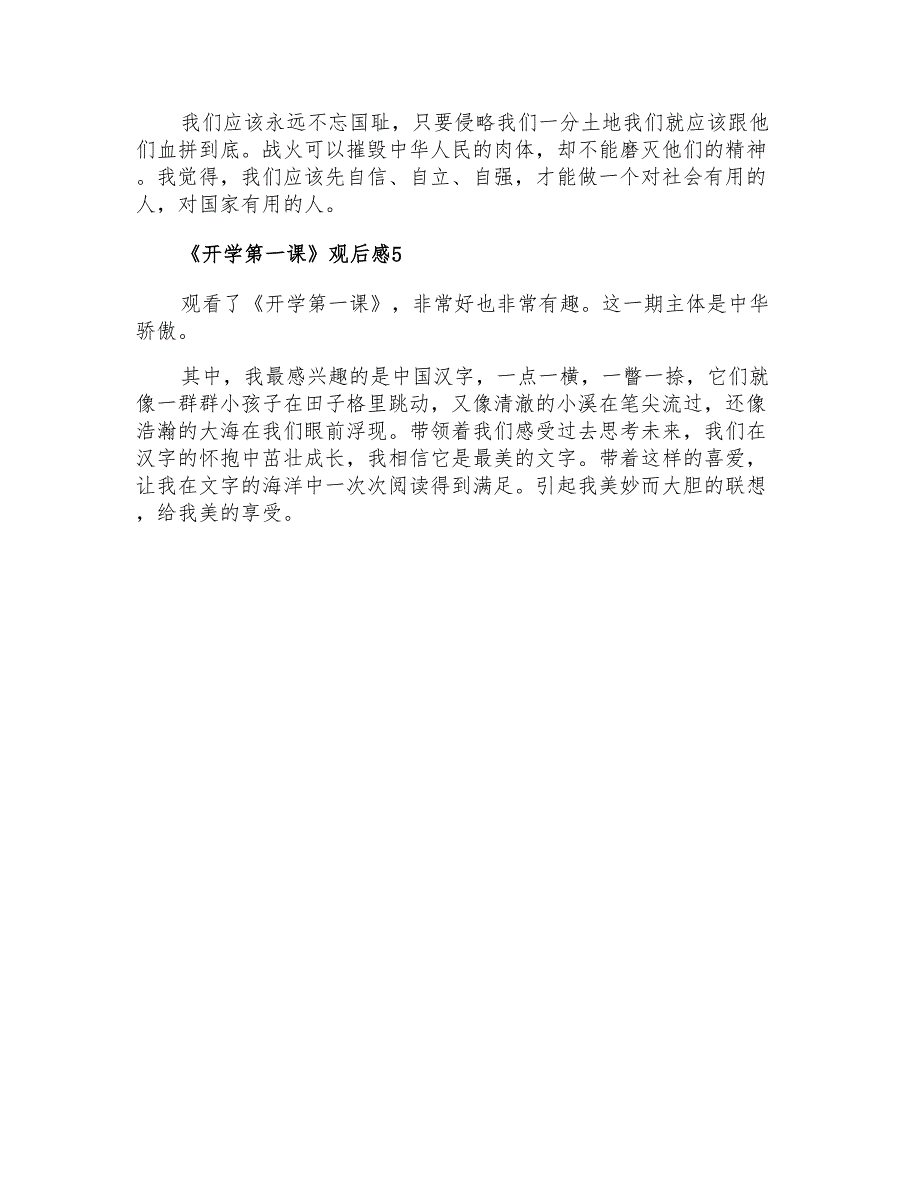 我们应该永远不忘国耻，只要侵略我们一分土地我们就应该跟他们血拼到底。战火可以摧毁中华人民的肉体，却不能磨灭他们的精神。我觉得，我们应该先自信、自立、自强，才能做一个对社会有用的人，对国家有用的人。

《开学第一课》观后感5

观看了《开学第一课》，非常好也非常有趣。这一期主体是中华骄傲。

其中，我最感兴趣的是中国汉字，一点一横，一瞥一捺，它们就像一群群小孩子在田子格里跳动，又像清澈的小溪在笔尖流过，还像浩瀚的大海在我们眼前浮现。带领着我们感受过去思考未来，我们在汉字的怀抱中茁壮成长，我相信它是最美的文字。带着这样的喜爱，让我在文字的海洋中一次次阅读得到满足。引起我美妙而大胆的联想，给我美的享受。